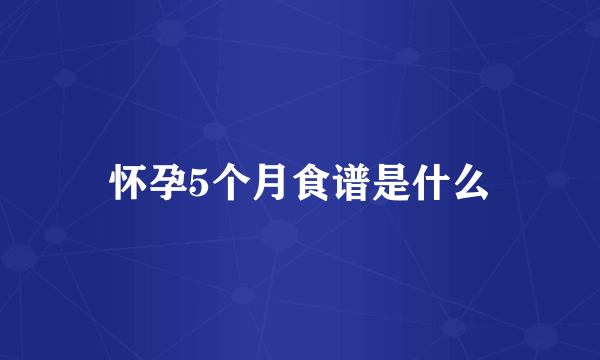 怀孕5个月食谱是什么